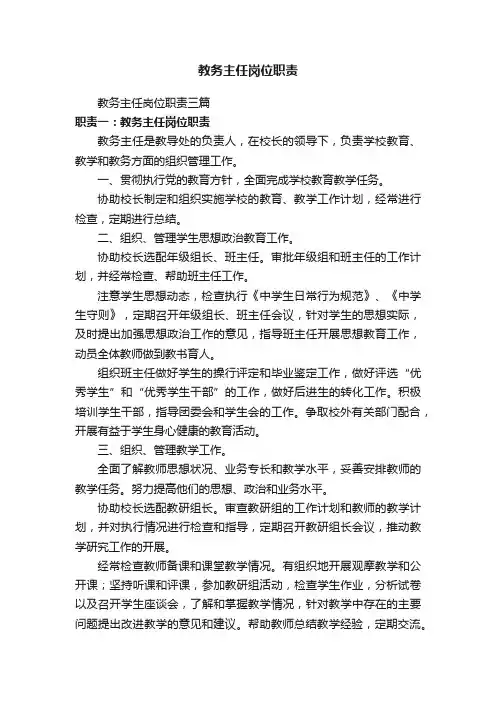 教务主任岗位职责

教务主任岗位职责三篇

职责一：教务主任岗位职责

教务主任是教导处的负责人，在校长的领导下，负责学校教育、教学和教务方面的组织管理工作。

一、贯彻执行党的教育方针，全面完成学校教育教学任务。

协助校长制定和组织实施学校的教育、教学工作计划，经常进行检查，定期进行总结。

二、组织、管理学生思想政治教育工作。

协助校长选配年级组长、班主任。审批年级组和班主任的工作计划，并经常检查、帮助班主任工作。

注意学生思想动态，检查执行《中学生日常行为规范》、《中学生守则》，定期召开年级组长、班主任会议，针对学生的思想实际，及时提出加强思想政治工作的意见，指导班主任开展思想教育工作，动员全体教师做到教书育人。

组织班主任做好学生的操行评定和毕业鉴定工作，做好评选“优秀学生”和“优秀学生干部”的工作，做好后进生的转化工作。积极培训学生干部，指导团委会和学生会的工作。争取校外有关部门配合，开展有益于学生身心健康的教育活动。

三、组织、管理教学工作。

全面了解教师思想状况、业务专长和教学水平，妥善安排教师的教学任务。努力提高他们的思想、政治和业务水平。

协助校长选配教研组长。审查教研组的工作计划和教师的教学计划，并对执行情况进行检查和指导，定期召开教研组长会议，推动教学研究工作的开展。

经常检查教师备课和课堂教学情况。有组织地开展观摩教学和公开课；坚持听课和评课，参加教研组活动，检查学生作业，分析试卷以及召开学生座谈会，了解和掌握教学情况，针对教学中存在的主要问题提出改进教学的意见和建议。帮助教师总结教学经验，定期交流。